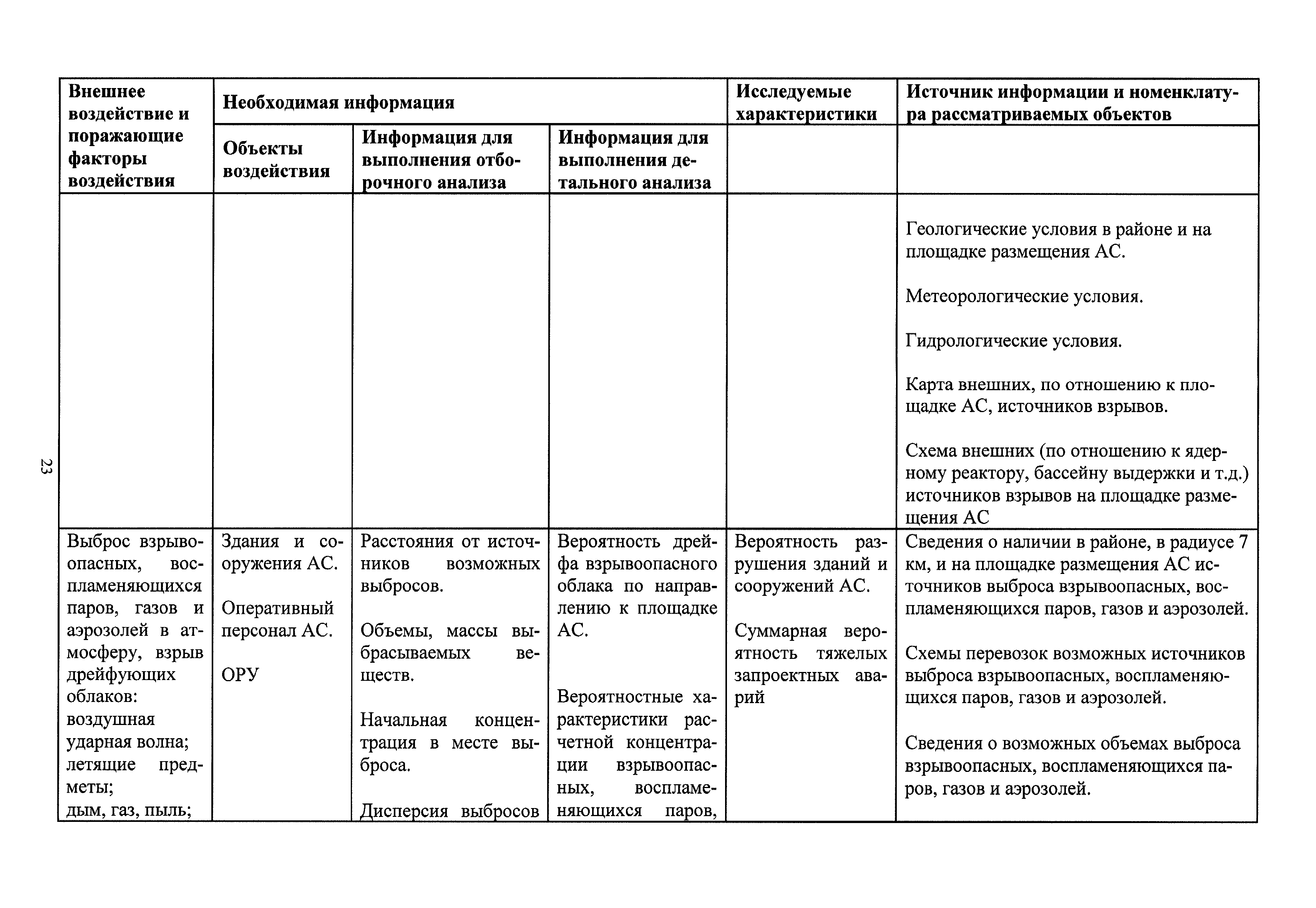 23

| Внешнее воздействие и поражающие факторы воздействия | Необходимая информация | | | Исследуемые характеристики | Источник информации и номенклатура рассматриваемых объектов |
|---|---|---|---|---|---|
| | Объекты воздействия | Информация для выполнения отборочного анализа | Информация для выполнения детального анализа | | |
| | | | | | Геологические условия в районе и на площадке размещения АС.<br><br>Метеорологические условия.<br><br>Гидрологические условия.<br><br>Карта внешних, по отношению к площадке АС, источников взрывов.<br><br>Схема внешних (по отношению к ядерному реактору, бассейну выдержки и т.д.) источников взрывов на площадке размещения АС |
| Выброс взрывоопасных, воспламеняющихся паров, газов и аэрозолей в атмосферу, взрыв дрейфующих облаков:<br>воздушная ударная волна;<br>летящие предметы;<br>дым, газ, пыль; | Здания и сооружения АС.<br><br>Оперативный персонал АС.<br><br>ОРУ | Расстояния от источников возможных выбросов.<br><br>Объемы, массы выбрасываемых веществ.<br><br>Начальная концентрация в месте выброса.<br><br>Дисперсия выбросов | Вероятность дрейфа взрывоопасного облака по направлению к площадке АС.<br><br>Вероятностные характеристики расчетной концентрации взрывоопасных, воспламеняющихся паров, | Вероятность разрушения зданий и сооружений АС.<br><br>Суммарная вероятность тяжелых запроектных аварий | Сведения о наличии в районе, в радиусе 7 км, и на площадке размещения АС источников выброса взрывоопасных, воспламеняющихся паров, газов и аэрозолей.<br><br>Схемы перевозок возможных источников выброса взрывоопасных, воспламеняющихся паров, газов и аэрозолей.<br><br>Сведения о возможных объемах выброса взрывоопасных, воспламеняющихся паров, газов и аэрозолей. |